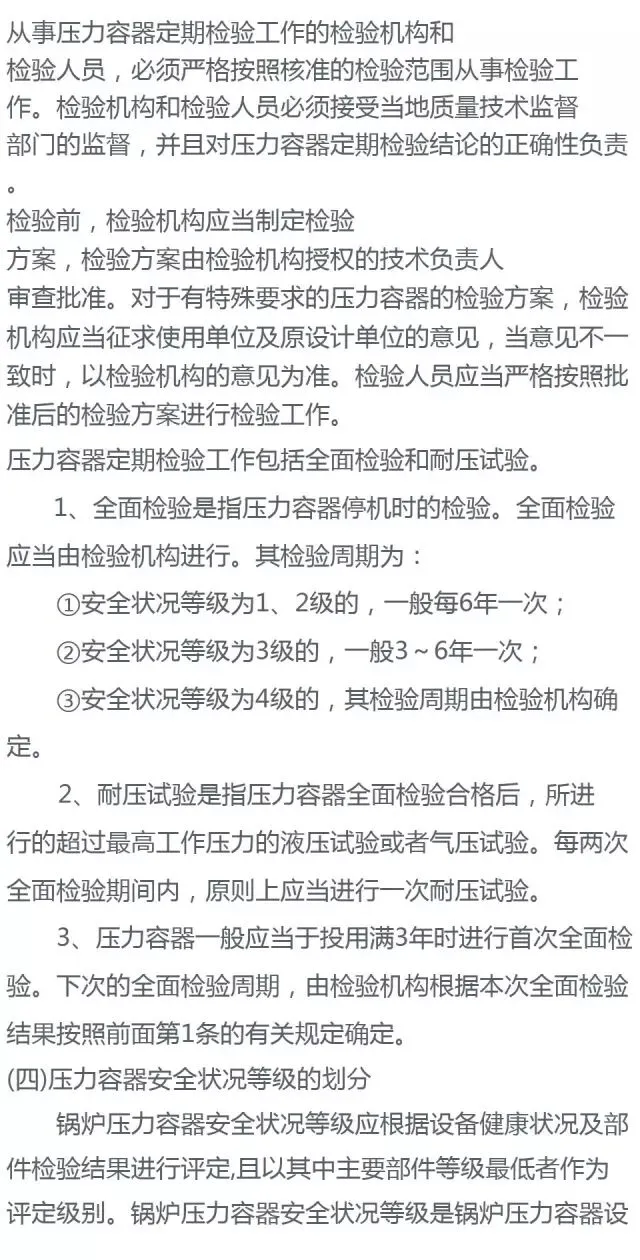 从事压力容器定期检验工作的检验机构和检验人员，必须严格按照核准的检验范围从事检验工作。检验机构和检验人员必须接受当地质量技术监督部门的监督，并且对压力容器定期检验结论的正确性负责。

检验前，检验机构应当制定检验方案，检验方案由检验机构授权的技术负责人审查批准。对于有特殊要求的压力容器的检验方案，检验机构应当征求使用单位及原设计单位的意见，当意见不一致时，以检验机构的意见为准。检验人员应当严格按照批准后的检验方案进行检验工作。

压力容器定期检验工作包括全面检验和耐压试验。

1、全面检验是指压力容器停机时的检验。全面检验应当由检验机构进行。其检验周期为：

①安全状况等级为1、2级的，一般每6年一次；

②安全状况等级为3级的，一般3～6年一次；

③安全状况等级为4级的，其检验周期由检验机构确定。

2、耐压试验是指压力容器全面检验合格后，所进行的超过最高工作压力的液压试验或者气压试验。每两次全面检验期间内，原则上应当进行一次耐压试验。

3、压力容器一般应当于投用满3年时进行首次全面检验。下次的全面检验周期，由检验机构根据本次全面检验结果按照前面第1条的有关规定确定。

(四)压力容器安全状况等级的划分

锅炉压力容器安全状况等级应根据设备健康状况及部件检验结果进行评定,且以其中主要部件等级最低者作为评定级别。锅炉压力容器安全状况等级是锅炉压力容器设